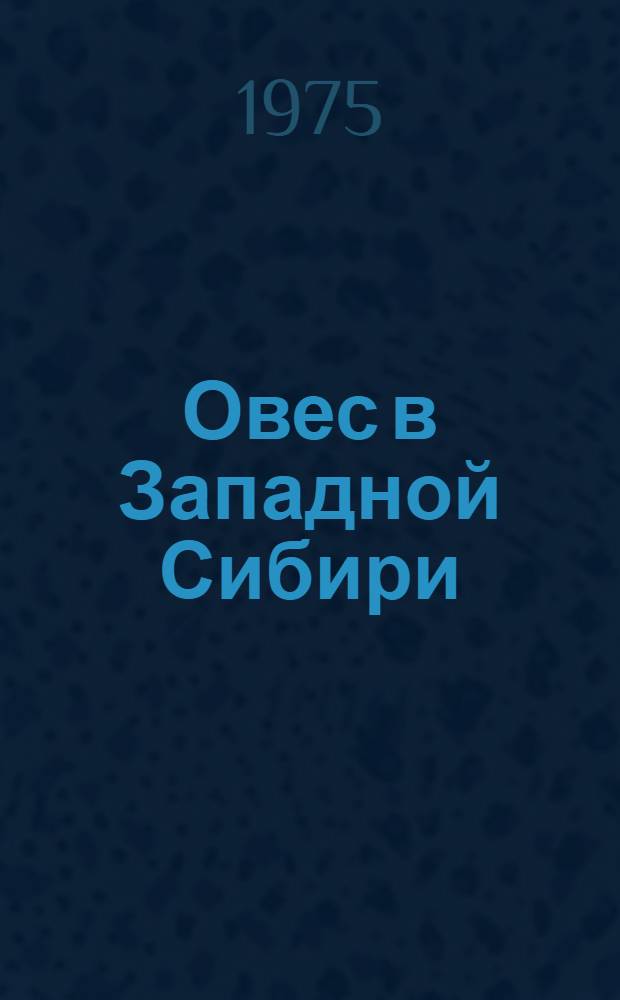 1975

Овес в Западной Сибири